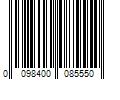 0 098400 085550